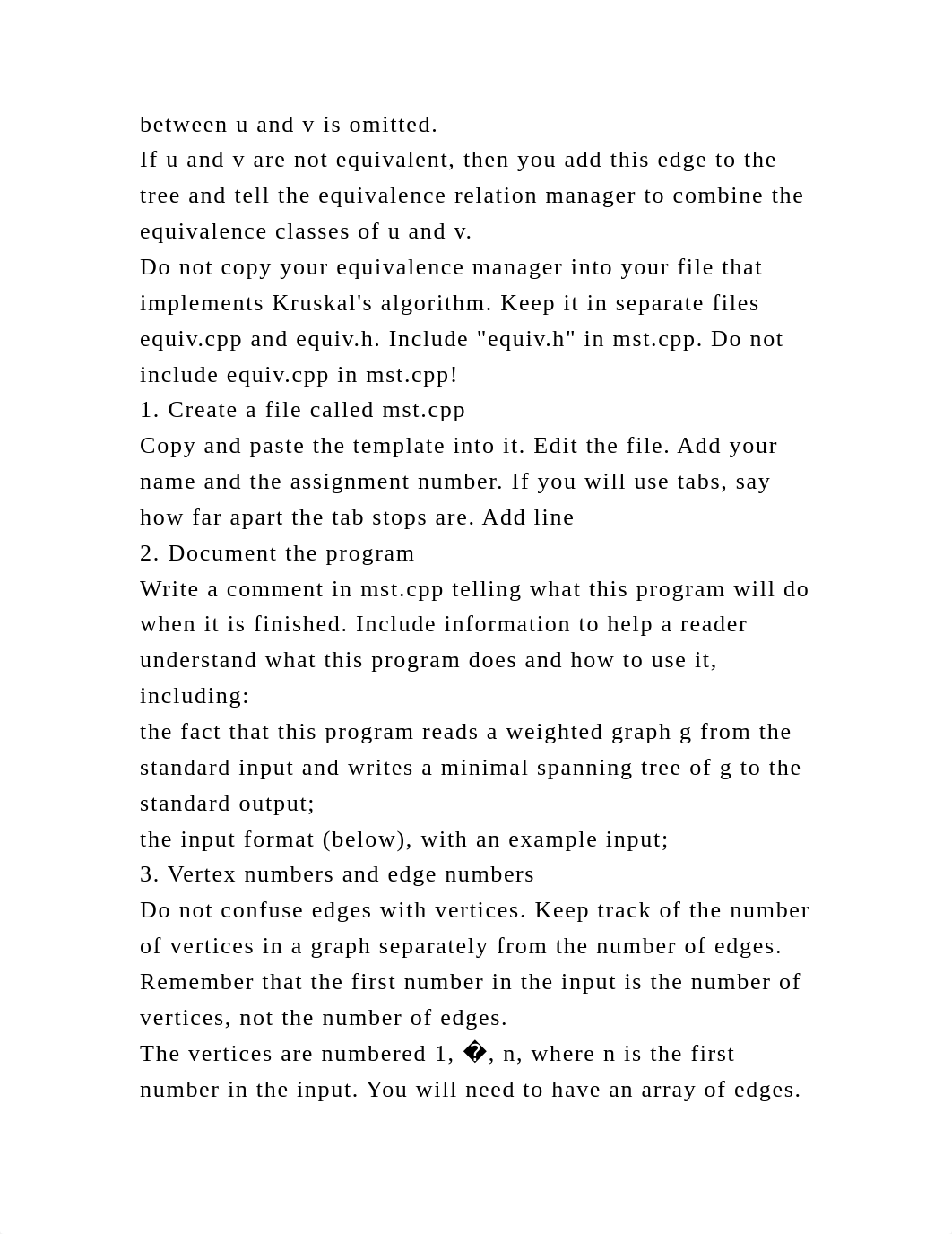 between u and v is omitted.
If u and v are not equivalent, then you add this edge to the tree and tell the equivalence relation manager to combine the equivalence classes of u and v.
Do not copy your equivalence manager into your file that implements Kruskal's algorithm. Keep it in separate files equiv.cpp and equiv.h. Include "equiv.h" in mst.cpp. Do not include equiv.cpp in mst.cpp!
1. Create a file called mst.cpp
Copy and paste the template into it. Edit the file. Add your name and the assignment number. If you will use tabs, say how far apart the tab stops are. Add line
2. Document the program
Write a comment in mst.cpp telling what this program will do when it is finished. Include information to help a reader understand what this program does and how to use it, including:
the fact that this program reads a weighted graph g from the standard input and writes a minimal spanning tree of g to the standard output;
the input format (below), with an example input;
3. Vertex numbers and edge numbers
Do not confuse edges with vertices. Keep track of the number of vertices in a graph separately from the number of edges. Remember that the first number in the input is the number of vertices, not the number of edges.
The vertices are numbered 1, �, n, where n is the first number in the input. You will need to have an array of edges.